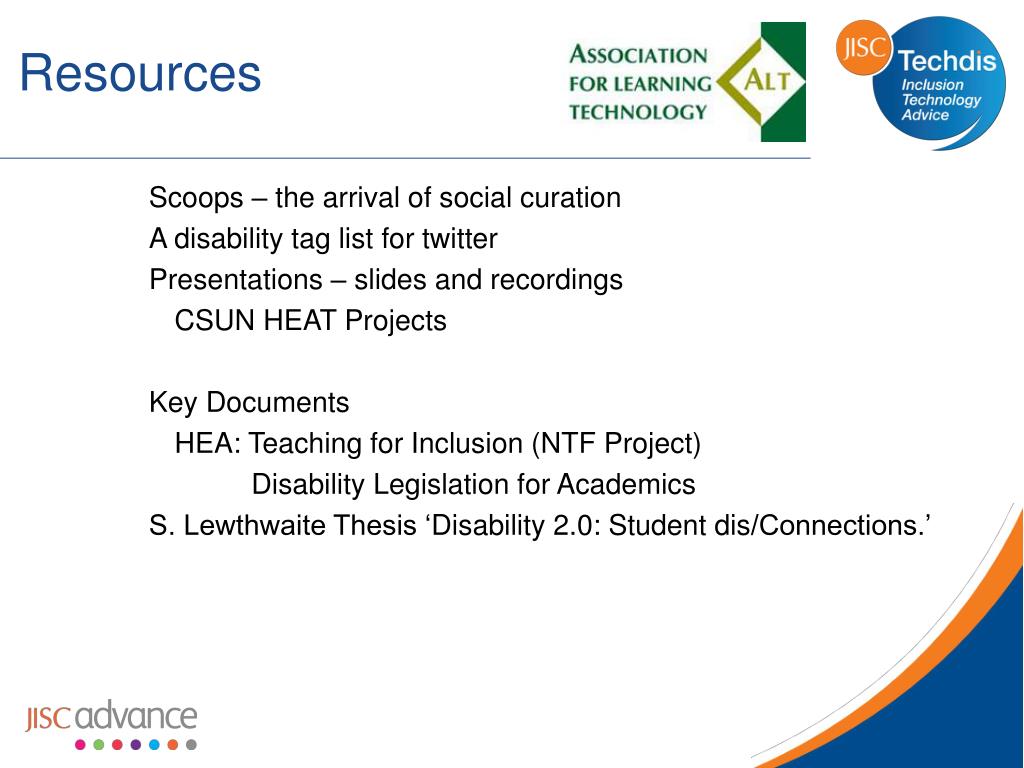 Resources

ASSOCIATION FOR LEARNING TECHNOLOGY

ALT

JISC Techdis Inclusion Technology Advice

Scoops – the arrival of social curation
A disability tag list for twitter
Presentations – slides and recordings
CSUN HEAT Projects

Key Documents
HEA: Teaching for Inclusion (NTF Project)
Disability Legislation for Academics
S. Lewthwaite Thesis ‘Disability 2.0: Student dis/Connections.’

JISC advance